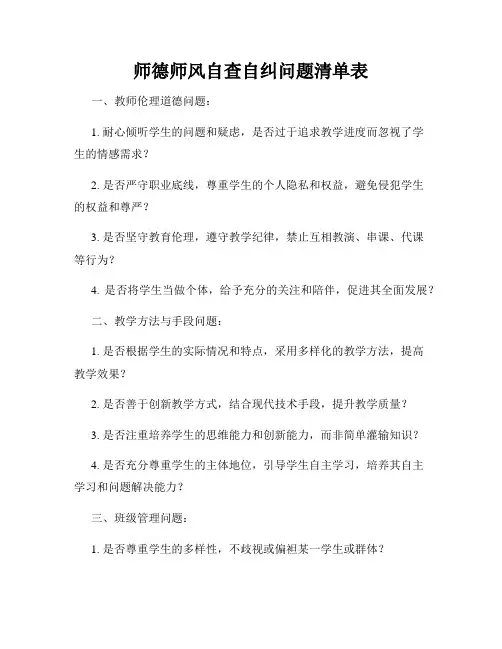 师德师风自查自纠问题清单表

一、教师伦理道德问题：

1. 耐心倾听学生的问题和疑虑，是否过于追求教学进度而忽视了学生的情感需求？

2. 是否严守职业底线，尊重学生的个人隐私和权益，避免侵犯学生的权益和尊严？

3. 是否坚守教育伦理，遵守教学纪律，禁止互相教演、串课、代课等行为？

4. 是否将学生当做个体，给予充分的关注和陪伴，促进其全面发展？

二、教学方法与手段问题：

1. 是否根据学生的实际情况和特点，采用多样化的教学方法，提高教学效果？

2. 是否善于创新教学方式，结合现代技术手段，提升教学质量？

3. 是否注重培养学生的思维能力和创新能力，而非简单灌输知识？

4. 是否充分尊重学生的主体地位，引导学生自主学习，培养其自主学习和问题解决能力？

三、班级管理问题：

1. 是否尊重学生的多样性，不歧视或偏袒某一学生或群体？